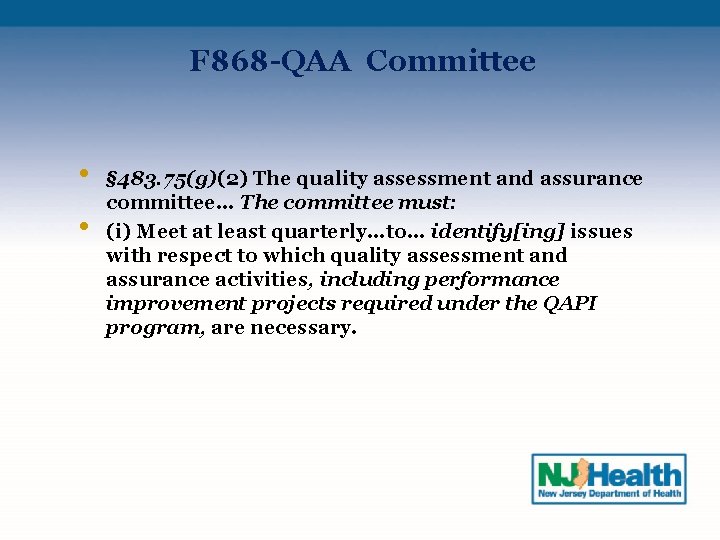 F868-QAA Committee

• §483.75(g)(2) The quality assessment and assurance committee… The committee must:

• (i) Meet at least quarterly…to… identify[ing] issues with respect to which quality assessment and assurance activities, including performance improvement projects required under the QAPI program, are necessary.

NJ Health
New Jersey Department of Health